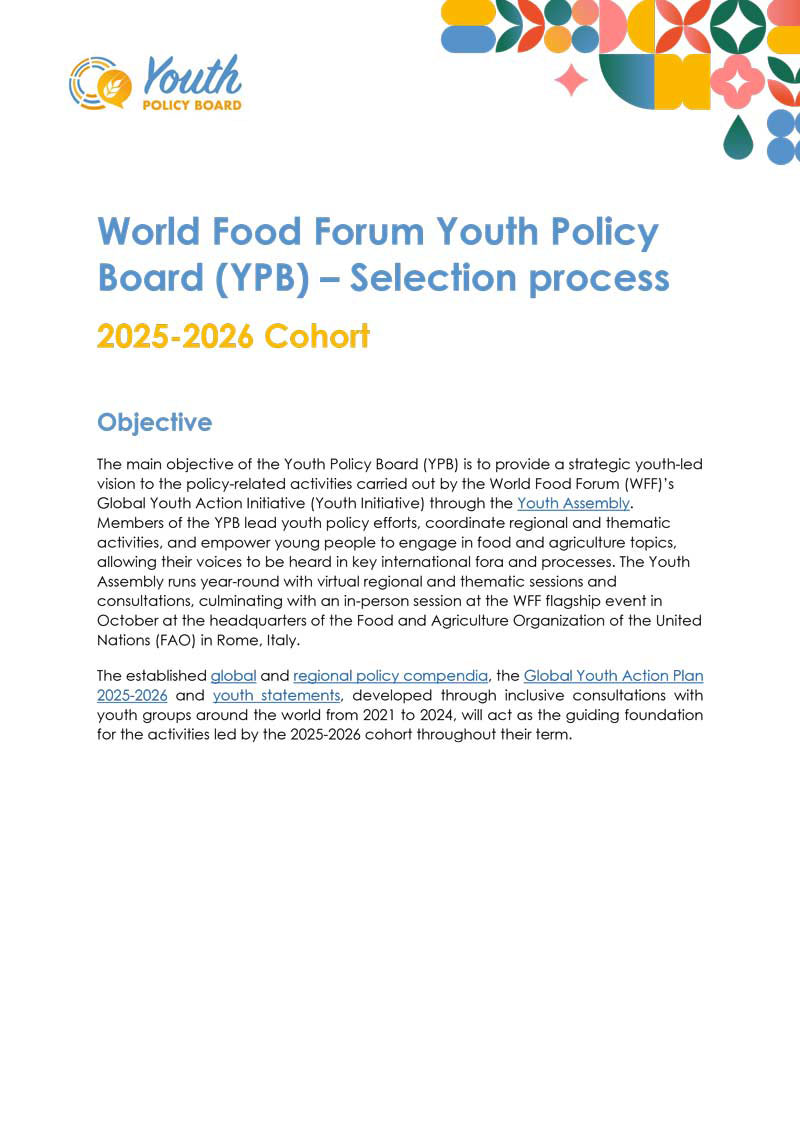 Youth POLICY BOARD

World Food Forum Youth Policy Board (YPB) – Selection process

2025-2026 Cohort

Objective

The main objective of the Youth Policy Board (YPB) is to provide a strategic youth-led vision to the policy-related activities carried out by the World Food Forum (WFF)'s Global Youth Action Initiative (Youth Initiative) through the Youth Assembly. Members of the YPB lead youth policy efforts, coordinate regional and thematic activities, and empower young people to engage in food and agriculture topics, allowing their voices to be heard in key international fora and processes. The Youth Assembly runs year-round with virtual regional and thematic sessions and consultations, culminating with an in-person session at the WFF flagship event in October at the headquarters of the Food and Agriculture Organization of the United Nations (FAO) in Rome, Italy.

The established global and regional policy compendia, the Global Youth Action Plan 2025-2026 and youth statements, developed through inclusive consultations with youth groups around the world from 2021 to 2024, will act as the guiding foundation for the activities led by the 2025-2026 cohort throughout their term.